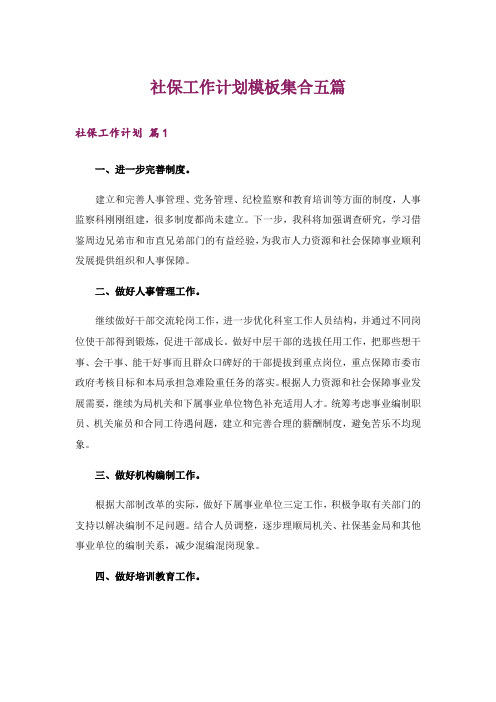 社保工作计划模板集合五篇

社保工作计划 篇1

一、进一步完善制度。

建立和完善人事管理、党务管理、纪检监察和教育培训等方面的制度，人事监察科刚刚组建，很多制度都尚未建立。下一步，我科将加强调查研究，学习借鉴周边兄弟市和市直兄弟部门的有益经验，为我市人力资源和社会保障事业顺利发展提供组织和人事保障。

二、做好人事管理工作。

继续做好干部交流轮岗工作，进一步优化科室工作人员结构，并通过不同岗位使干部得到锻炼，促进干部成长。做好中层干部的选拔任用工作，把那些想干事、会干事、能干好事而且群众口碑好的干部提拔到重点岗位，重点保障市委市政府考核目标和本局承担急难险重任务的落实。根据人力资源和社会保障事业发展需要，继续为局机关和下属事业单位物色补充适用人才。统筹考虑事业编制职员、机关雇员和合同工待遇问题，建立和完善合理的薪酬制度，避免苦乐不均现象。

三、做好机构编制工作。

根据大部制改革的实际，做好下属事业单位三定工作，积极争取有关部门的支持以解决编制不足问题。结合人员调整，逐步理顺局机关、社保基金局和其他事业单位的编制关系，减少混编混岗现象。

四、做好培训教育工作。